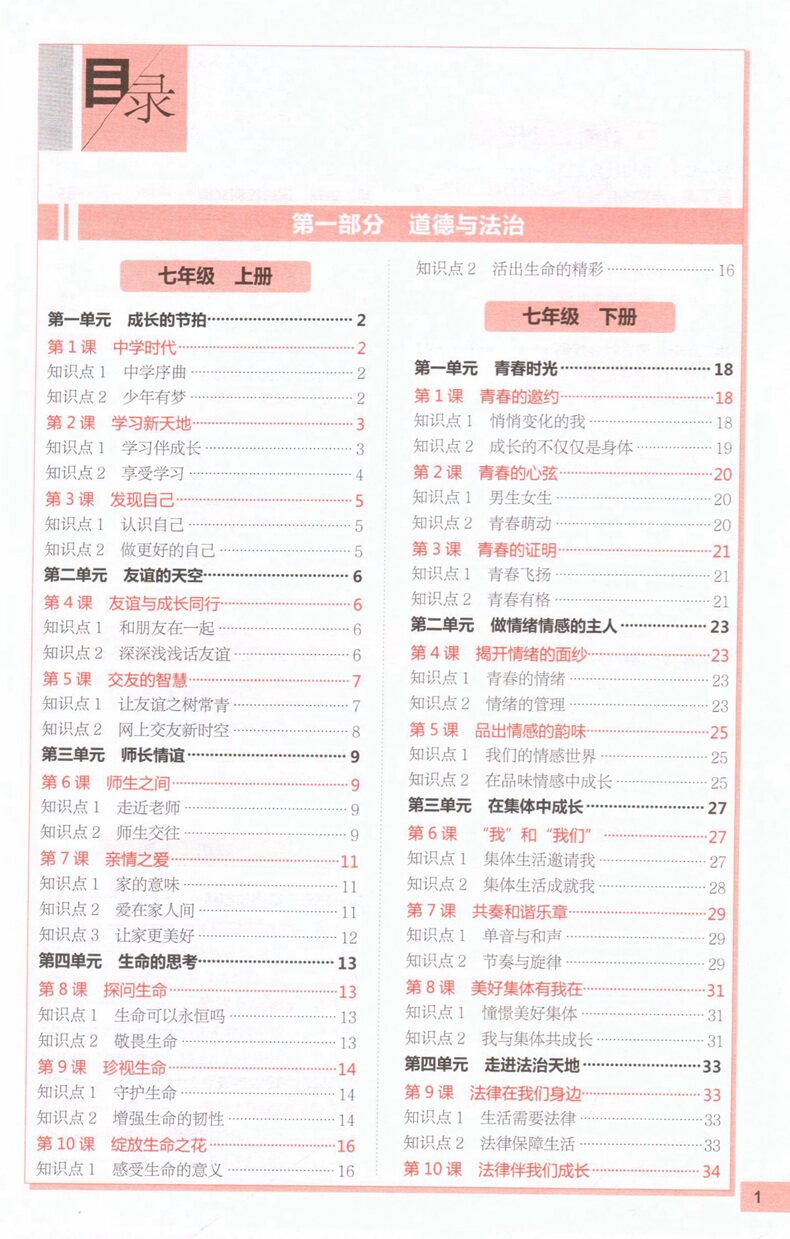 目录

第一部分　道德与法治

七年级　上册

第一单元　成长的节拍 2
第1课　中学时代 2
知识点1　中学序曲 2
知识点2　少年有梦 2
第2课　学习新天地 3
知识点1　学习伴成长 3
知识点2　享受学习 4
第3课　发现自己 5
知识点1　认识自己 5
知识点2　做更好的自己 5
第二单元　友谊的天空 6
第4课　友谊与成长同行 6
知识点1　和朋友在一起 6
知识点2　深深浅浅话友谊 6
第5课　交友的智慧 7
知识点1　让友谊之树常青 7
知识点2　网上交友新时空 8
第三单元　师长情谊 9
第6课　师生之间 9
知识点1　走近老师 9
知识点2　师生交往 9
第7课　亲情之爱 11
知识点1　家的意味 11
知识点2　爱在家人间 11
知识点3　让家更美好 12
第四单元　生命的思考 13
第8课　探问生命 13
知识点1　生命可以永恒吗 13
知识点2　敬畏生命 13
第9课　珍视生命 14
知识点1　守护生命 14
知识点2　增强生命的韧性 14
第10课　绽放生命之花 16
知识点1　感受生命的意义 16
知识点2　活出生命的精彩 16

七年级　下册

第一单元　青春时光 18
第1课　青春的邀约 18
知识点1　悄悄变化的我 18
知识点2　成长的不仅仅是身体 19
第2课　青春的心弦 20
知识点1　男生女生 20
知识点2　青春萌动 20
第3课　青春的证明 21
知识点1　青春飞扬 21
知识点2　青春有格 21
第二单元　做情绪情感的主人 23
第4课　揭开情绪的面纱 23
知识点1　青春的情绪 23
知识点2　情绪的管理 23
第5课　品出情感的韵味 25
知识点1　我们的情感世界 25
知识点2　在品味情感中成长 25
第三单元　在集体中成长 27
第6课　“我”和“我们” 27
知识点1　集体生活邀请我 27
知识点2　集体生活成就我 28
第7课　共奏和谐乐章 29
知识点1　单音与和声 29
知识点2　节奏与旋律 29
第8课　美好集体有我在 31
知识点1　憧憬美好集体 31
知识点2　我与集体共成长 31
第四单元　走进法治天地 33
第9课　法律在我们身边 33
知识点1　生活需要法律 33
知识点2　法律保障生活 33
第10课　法律伴我们成长 34

1